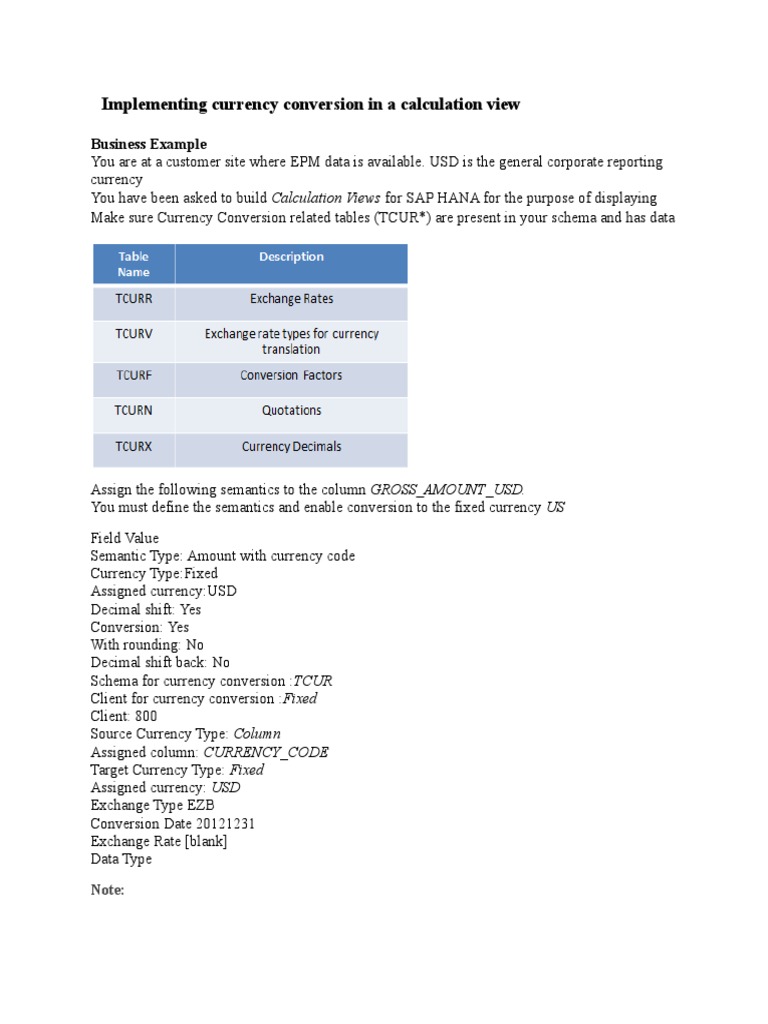 Implementing currency conversion in a calculation view

Business Example

You are at a customer site where EPM data is available. USD is the general corporate reporting currency

You have been asked to build Calculation Views for SAP HANA for the purpose of displaying

Make sure Currency Conversion related tables (TCUR*) are present in your schema and has data

| Table Name | Description |
|---|---|
| TCURR | Exchange Rates |
| TCURV | Exchange rate types for currency translation |
| TCURF | Conversion Factors |
| TCURN | Quotations |
| TCURX | Currency Decimals |

Assign the following semantics to the column GROSS_AMOUNT_USD.

You must define the semantics and enable conversion to the fixed currency US

Field Value
Semantic Type: Amount with currency code
Currency Type:Fixed
Assigned currency:USD
Decimal shift: Yes
Conversion: Yes
With rounding: No
Decimal shift back: No
Schema for currency conversion :TCUR
Client for currency conversion :Fixed
Client: 800
Source Currency Type: Column
Assigned column: CURRENCY_CODE
Target Currency Type: Fixed
Assigned currency: USD
Exchange Type EZB
Conversion Date 20121231
Exchange Rate [blank]
Data Type

Note: